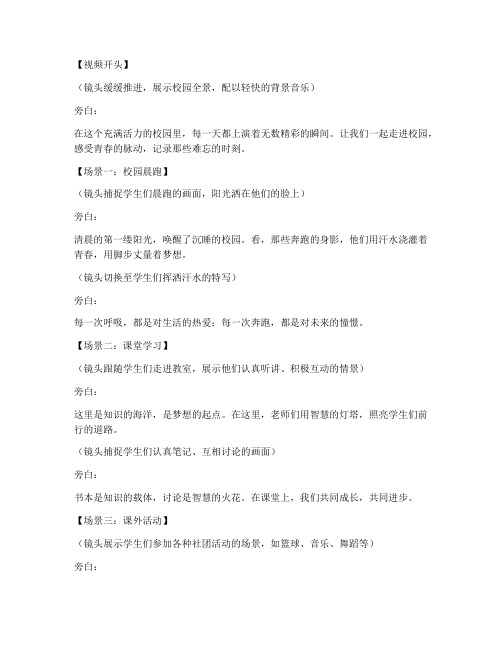 【视频开头】

（镜头缓缓推进，展示校园全景，配以轻快的背景音乐）

旁白：

在这个充满活力的校园里，每一天都上演着无数精彩的瞬间。让我们一起走进校园，感受青春的脉动，记录那些难忘的时刻。

【场景一：校园晨跑】

（镜头捕捉学生们晨跑的画面，阳光洒在他们的脸上）

旁白：

清晨的第一缕阳光，唤醒了沉睡的校园。看，那些奔跑的身影，他们用汗水浇灌着青春，用脚步丈量着梦想。

（镜头切换至学生们挥洒汗水的特写）

旁白：

每一次呼吸，都是对生活的热爱；每一次奔跑，都是对未来的憧憬。

【场景二：课堂学习】

（镜头跟随学生们走进教室，展示他们认真听讲、积极互动的情景）

旁白：

这里是知识的海洋，是梦想的起点。在这里，老师们用智慧的灯塔，照亮学生们前行的道路。

（镜头捕捉学生们认真笔记、互相讨论的画面）

旁白：

书本是知识的载体，讨论是智慧的火花。在课堂上，我们共同成长，共同进步。

【场景三：课外活动】

（镜头展示学生们参加各种社团活动的场景，如篮球、音乐、舞蹈等）

旁白：